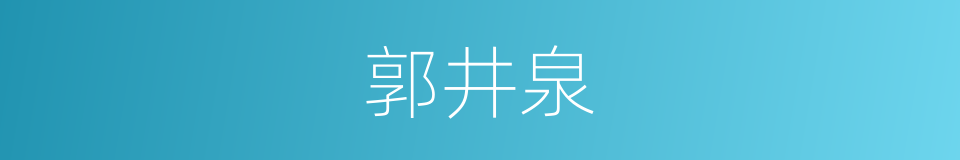 郭井泉